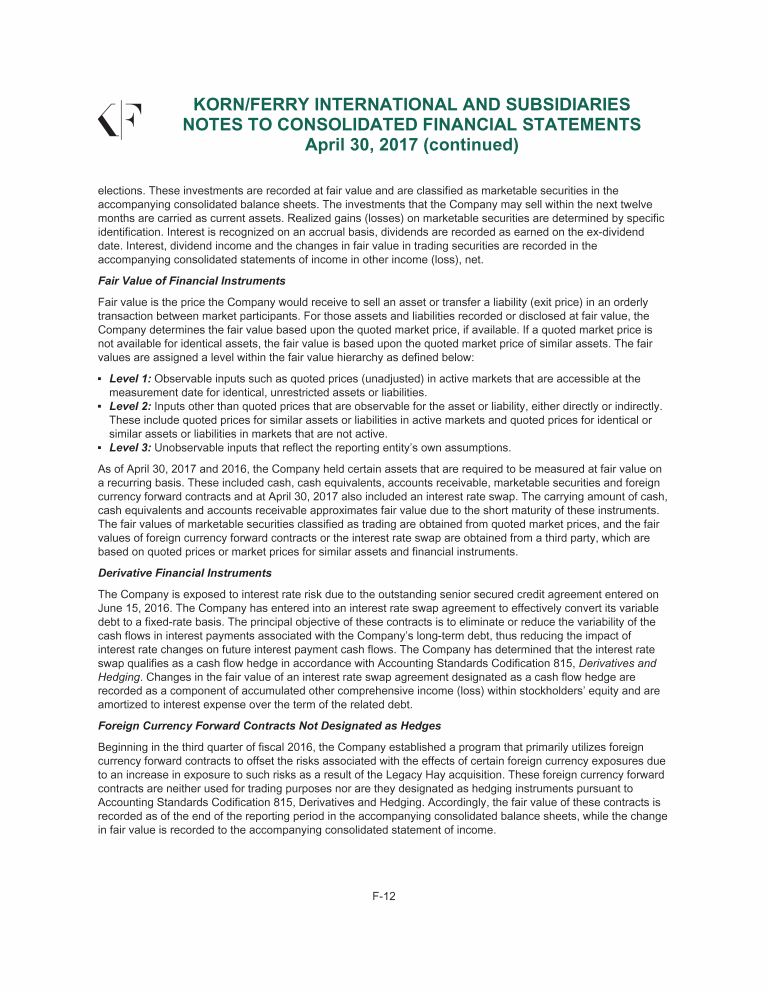 KORN/FERRY INTERNATIONAL AND SUBSIDIARIES
NOTES TO CONSOLIDATED FINANCIAL STATEMENTS
April 30, 2017 (continued)

elections. These investments are recorded at fair value and are classified as marketable securities in the accompanying consolidated balance sheets. The investments that the Company may sell within the next twelve months are carried as current assets. Realized gains (losses) on marketable securities are determined by specific identification. Interest is recognized on an accrual basis, dividends are recorded as earned on the ex-dividend date. Interest, dividend income and the changes in fair value in trading securities are recorded in the accompanying consolidated statements of income in other income (loss), net.

Fair Value of Financial Instruments

Fair value is the price the Company would receive to sell an asset or transfer a liability (exit price) in an orderly transaction between market participants. For those assets and liabilities recorded or disclosed at fair value, the Company determines the fair value based upon the quoted market price, if available. If a quoted market price is not available for identical assets, the fair value is based upon the quoted market price of similar assets. The fair values are assigned a level within the fair value hierarchy as defined below:

▪ Level 1: Observable inputs such as quoted prices (unadjusted) in active markets that are accessible at the measurement date for identical, unrestricted assets or liabilities.
▪ Level 2: Inputs other than quoted prices that are observable for the asset or liability, either directly or indirectly. These include quoted prices for similar assets or liabilities in active markets and quoted prices for identical or similar assets or liabilities in markets that are not active.
▪ Level 3: Unobservable inputs that reflect the reporting entity's own assumptions.

As of April 30, 2017 and 2016, the Company held certain assets that are required to be measured at fair value on a recurring basis. These included cash, cash equivalents, accounts receivable, marketable securities and foreign currency forward contracts and at April 30, 2017 also included an interest rate swap. The carrying amount of cash, cash equivalents and accounts receivable approximates fair value due to the short maturity of these instruments. The fair values of marketable securities classified as trading are obtained from quoted market prices, and the fair values of foreign currency forward contracts or the interest rate swap are obtained from a third party, which are based on quoted prices or market prices for similar assets and financial instruments.

Derivative Financial Instruments

The Company is exposed to interest rate risk due to the outstanding senior secured credit agreement entered on June 15, 2016. The Company has entered into an interest rate swap agreement to effectively convert its variable debt to a fixed-rate basis. The principal objective of these contracts is to eliminate or reduce the variability of the cash flows in interest payments associated with the Company's long-term debt, thus reducing the impact of interest rate changes on future interest payment cash flows. The Company has determined that the interest rate swap qualifies as a cash flow hedge in accordance with Accounting Standards Codification 815, Derivatives and Hedging. Changes in the fair value of an interest rate swap agreement designated as a cash flow hedge are recorded as a component of accumulated other comprehensive income (loss) within stockholders' equity and are amortized to interest expense over the term of the related debt.

Foreign Currency Forward Contracts Not Designated as Hedges

Beginning in the third quarter of fiscal 2016, the Company established a program that primarily utilizes foreign currency forward contracts to offset the risks associated with the effects of certain foreign currency exposures due to an increase in exposure to such risks as a result of the Legacy Hay acquisition. These foreign currency forward contracts are neither used for trading purposes nor are they designated as hedging instruments pursuant to Accounting Standards Codification 815, Derivatives and Hedging. Accordingly, the fair value of these contracts is recorded as of the end of the reporting period in the accompanying consolidated balance sheets, while the change in fair value is recorded to the accompanying consolidated statement of income.

F-12